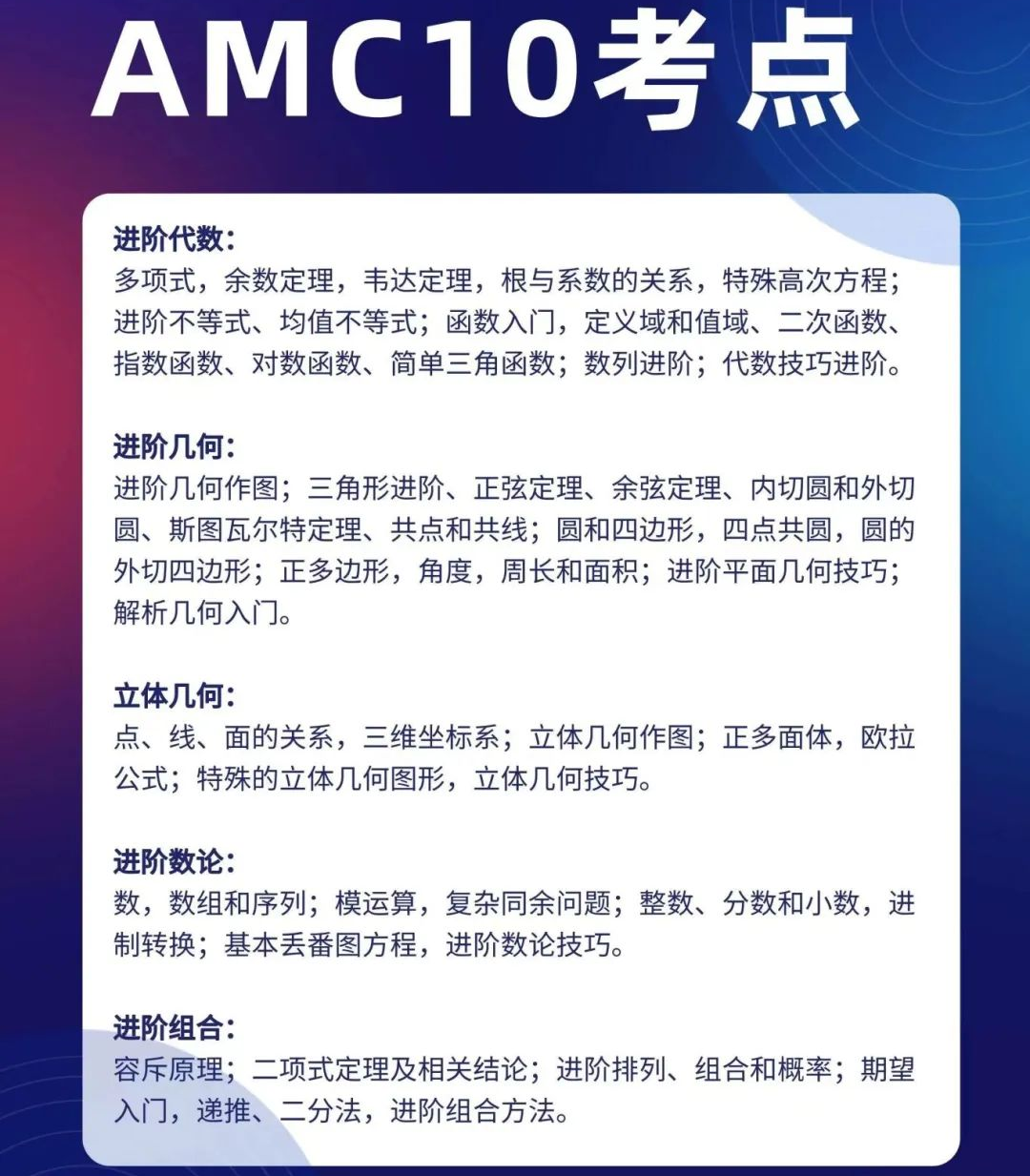 AMC10考点

进阶代数:
多项式，余数定理，韦达定理，根与系数的关系，特殊高次方程；进阶不等式、均值不等式；函数入门，定义域和值域、二次函数、指数函数、对数函数、简单三角函数；数列进阶；代数技巧进阶。

进阶几何:
进阶几何作图；三角形进阶、正弦定理、余弦定理、内切圆和外切圆、斯图瓦尔特定理、共点和共线；圆和四边形，四点共圆，圆的外切四边形；正多边形，角度，周长和面积；进阶平面几何技巧；解析几何入门。

立体几何:
点、线、面的关系，三维坐标系；立体几何作图；正多面体，欧拉公式；特殊的立体几何图形，立体几何技巧。

进阶数论:
数，数组和序列；模运算，复杂同余问题；整数、分数和小数，进制转换；基本丢番图方程，进阶数论技巧。

进阶组合:
容斥原理；二项式定理及相关结论；进阶排列、组合和概率；期望入门，递推、二分法，进阶组合方法。